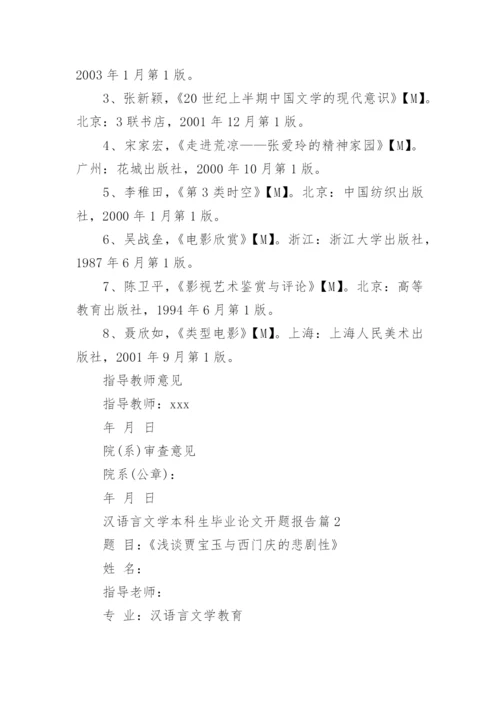 2003 年 1 月第 1 版。

3、张新颖，《20 世纪上半期中国文学的现代意识》【M】。北京：3 联书店，2001 年 12 月第 1 版。

4、宋家宏，《走进荒凉——张爱玲的精神家园》【M】。广州：花城出版社，2000 年 10 月第 1 版。

5、李稚田，《第 3 类时空》【M】。北京：中国纺织出版社，2000 年 1 月第 1 版。

6、吴战垒，《电影欣赏》【M】。浙江：浙江大学出版社，1987 年 6 月第 1 版。

7、陈卫平，《影视艺术鉴赏与评论》【M】。北京：高等教育出版社，1994 年 6 月第 1 版。

8、聂欣如，《类型电影》【M】。上海：上海人民美术出版社，2001 年 9 月第 1 版。

指导教师意见

指导教师：xxx

年 月 日

院(系)审查意见

院系(公章)：

年 月 日

汉语言文学本科生毕业论文开题报告篇 2

题 目：《浅谈贾宝玉与西门庆的悲剧性》

姓 名：

指导老师：

专 业：汉语言文学教育